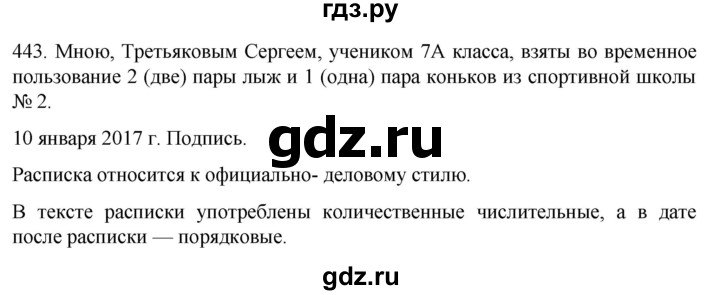 гдз.ру

443. Мною, Третьяковым Сергеем, учеником 7А класса, взяты во временное пользование 2 (две) пары лыж и 1 (одна) пара коньков из спортивной школы № 2.

10 января 2017 г. Подпись.

gdz.ru

Расписка относится к официально- деловому стилю.

В тексте расписки употреблены количественные числительные, а в дате после расписки — порядковые.

gdz.ru